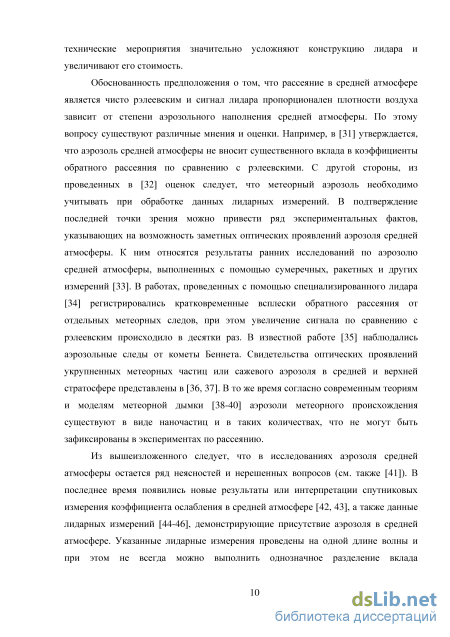 технические мероприятия значительно усложняют конструкцию лидара и увеличивают его стоимость.

Обоснованность предположения о том, что рассеяние в средней атмосфере является чисто рэлеевским и сигнал лидара пропорционален плотности воздуха зависит от степени аэрозольного наполнения средней атмосферы. По этому вопросу существуют различные мнения и оценки. Например, в [31] утверждается, что аэрозоль средней атмосферы не вносит существенного вклада в коэффициенты обратного рассеяния по сравнению с рэлеевскими. С другой стороны, из проведенных в [32] оценок следует, что метеорный аэрозоль необходимо учитывать при обработке данных лидарных измерений. В подтверждение последней точки зрения можно привести ряд экспериментальных фактов, указывающих на возможность заметных оптических проявлений аэрозоля средней атмосферы. К ним относятся результаты ранних исследований по аэрозолю средней атмосферы, выполненных с помощью сумеречных, ракетных и других измерений [33]. В работах, проведенных с помощью специализированного лидара [34] регистрировались кратковременные всплески обратного рассеяния от отдельных метеорных следов, при этом увеличение сигнала по сравнению с рэлеевским происходило в десятки раз. В известной работе [35] наблюдались аэрозольные следы от кометы Беннета. Свидетельства оптических проявлений укрупненных метеорных частиц или сажевого аэрозоля в средней и верхней стратосфере представлены в [36, 37]. В то же время согласно современным теориям и моделям метеорной дымки [38-40] аэрозоли метеорного происхождения существуют в виде наночастиц и в таких количествах, что не могут быть зафиксированы в экспериментах по рассеянию.

Из вышеизложенного следует, что в исследованиях аэрозоля средней атмосферы остается ряд неясностей и нерешенных вопросов (см. также [41]). В последнее время появились новые результаты или интерпретации спутниковых измерения коэффициента ослабления в средней атмосфере [42, 43], а также данные лидарных измерений [44-46], демонстрирующие присутствие аэрозоля в средней атмосфере. Указанные лидарные измерения проведены на одной длине волны и при этом не всегда можно выполнить однозначное разделение вклада

10

dsLib.net
библиотека диссертаций